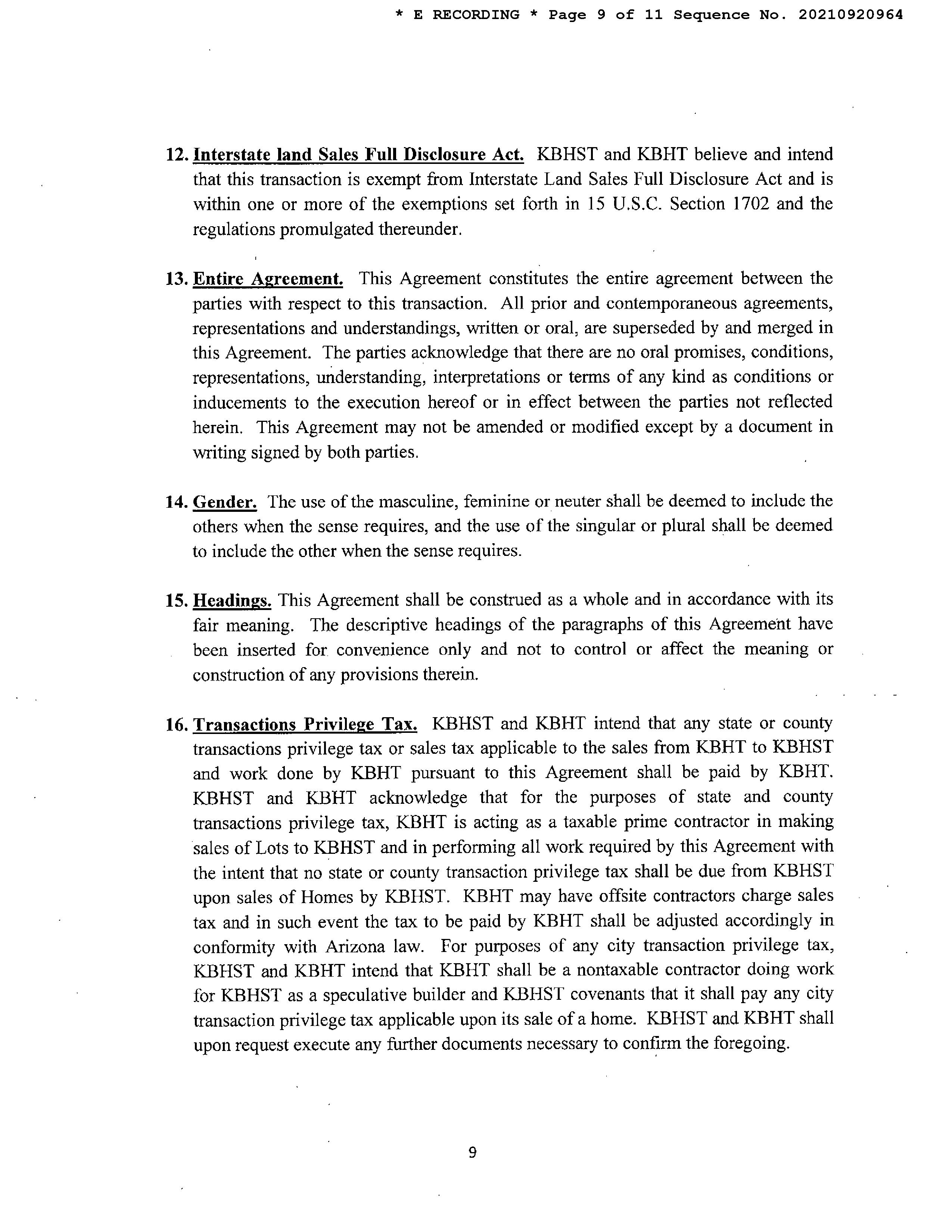 * E RECORDING * Page 9 of 11 Sequence No. 20210920964

12. Interstate land Sales Full Disclosure Act. KBHST and KBHT believe and intend that this transaction is exempt from Interstate Land Sales Full Disclosure Act and is within one or more of the exemptions set forth in 15 U.S.C. Section 1702 and the regulations promulgated thereunder.

13. Entire Agreement. This Agreement constitutes the entire agreement between the parties with respect to this transaction. All prior and contemporaneous agreements, representations and understandings, written or oral, are superseded by and merged in this Agreement. The parties acknowledge that there are no oral promises, conditions, representations, understanding, interpretations or terms of any kind as conditions or inducements to the execution hereof or in effect between the parties not reflected herein. This Agreement may not be amended or modified except by a document in writing signed by both parties.

14. Gender. The use of the masculine, feminine or neuter shall be deemed to include the others when the sense requires, and the use of the singular or plural shall be deemed to include the other when the sense requires.

15. Headings. This Agreement shall be construed as a whole and in accordance with its fair meaning. The descriptive headings of the paragraphs of this Agreement have been inserted for convenience only and not to control or affect the meaning or construction of any provisions therein.

16. Transactions Privilege Tax. KBHST and KBHT intend that any state or county transactions privilege tax or sales tax applicable to the sales from KBHT to KBHST and work done by KBHT pursuant to this Agreement shall be paid by KBHT. KBHST and KBHT acknowledge that for the purposes of state and county transactions privilege tax, KBHT is acting as a taxable prime contractor in making sales of Lots to KBHST and in performing all work required by this Agreement with the intent that no state or county transaction privilege tax shall be due from KBHST upon sales of Homes by KBHST. KBHT may have offsite contractors charge sales tax and in such event the tax to be paid by KBHT shall be adjusted accordingly in conformity with Arizona law. For purposes of any city transaction privilege tax, KBHST and KBHT intend that KBHT shall be a nontaxable contractor doing work for KBHST as a speculative builder and KBHST covenants that it shall pay any city transaction privilege tax applicable upon its sale of a home. KBHST and KBHT shall upon request execute any further documents necessary to confirm the foregoing.

9